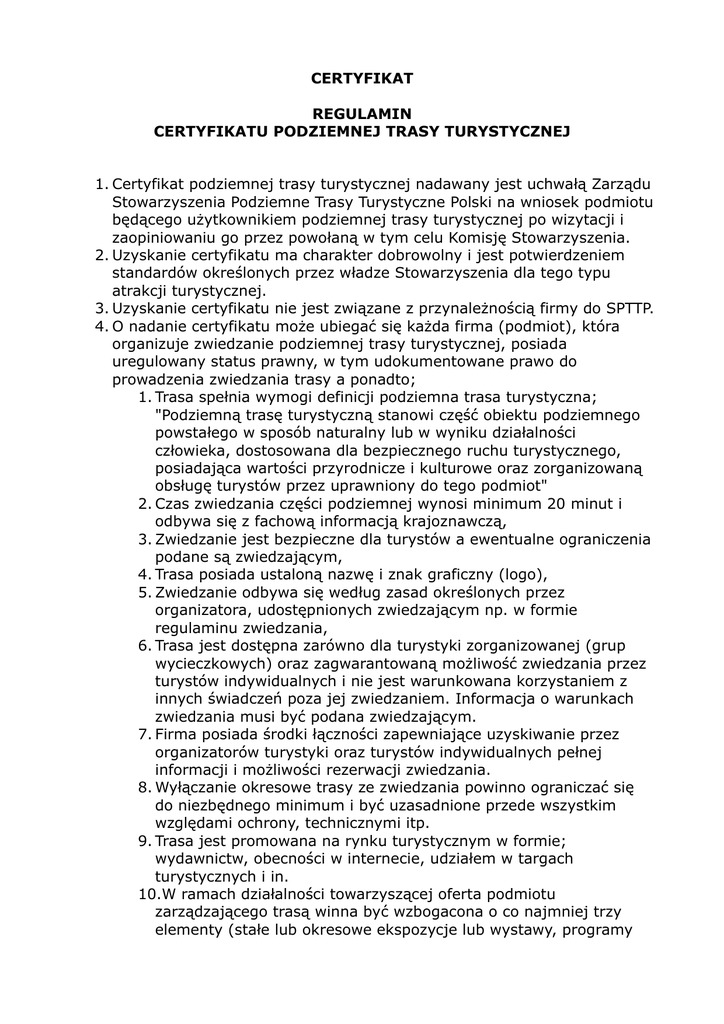 CERTYFIKAT

REGULAMIN
CERTYFIKATU PODZIEMNEJ TRASY TURYSTYCZNEJ

1. Certyfikat podziemnej trasy turystycznej nadawany jest uchwałą Zarządu Stowarzyszenia Podziemne Trasy Turystyczne Polski na wniosek podmiotu będącego użytkownikiem podziemnej trasy turystycznej po wizytacji i zaopiniowaniu go przez powołaną w tym celu Komisję Stowarzyszenia.
2. Uzyskanie certyfikatu ma charakter dobrowolny i jest potwierdzeniem standardów określonych przez władze Stowarzyszenia dla tego typu atrakcji turystycznej.
3. Uzyskanie certyfikatu nie jest związane z przynależnością firmy do SPTTP.
4. O nadanie certyfikatu może ubiegać się każda firma (podmiot), która organizuje zwiedzanie podziemnej trasy turystycznej, posiada uregulowany status prawny, w tym udokumentowane prawo do prowadzenia zwiedzania trasy a ponadto;
1. Trasa spełnia wymogi definicji podziemna trasa turystyczna; "Podziemną trasę turystyczną stanowi część obiektu podziemnego powstałego w sposób naturalny lub w wyniku działalności człowieka, dostosowana dla bezpiecznego ruchu turystycznego, posiadająca wartości przyrodnicze i kulturowe oraz zorganizowaną obsługę turystów przez uprawniony do tego podmiot"
2. Czas zwiedzania części podziemnej wynosi minimum 20 minut i odbywa się z fachową informacją krajoznawczą,
3. Zwiedzanie jest bezpieczne dla turystów a ewentualne ograniczenia podane są zwiedzającym,
4. Trasa posiada ustaloną nazwę i znak graficzny (logo),
5. Zwiedzanie odbywa się według zasad określonych przez organizatora, udostępnionych zwiedzającym np. w formie regulaminu zwiedzania,
6. Trasa jest dostępna zarówno dla turystyki zorganizowanej (grup wycieczkowych) oraz zagwarantowaną możliwość zwiedzania przez turystów indywidualnych i nie jest warunkowana korzystaniem z innych świadczeń poza jej zwiedzaniem. Informacja o warunkach zwiedzania musi być podana zwiedzającym.
7. Firma posiada środki łączności zapewniające uzyskiwanie przez organizatorów turystyki oraz turystów indywidualnych pełnej informacji i możliwości rezerwacji zwiedzania.
8. Wyłączanie okresowe trasy ze zwiedzania powinno ograniczać się do niezbędnego minimum i być uzasadnione przede wszystkim względami ochrony, technicznymi itp.
9. Trasa jest promowana na rynku turystycznym w formie; wydawnictw, obecności w internecie, udziałem w targach turystycznych i in.
10. W ramach działalności towarzyszącej oferta podmiotu zarządzającego trasą winna być wzbogacona o co najmniej trzy elementy (stałe lub okresowe ekspozycje lub wystawy, programy